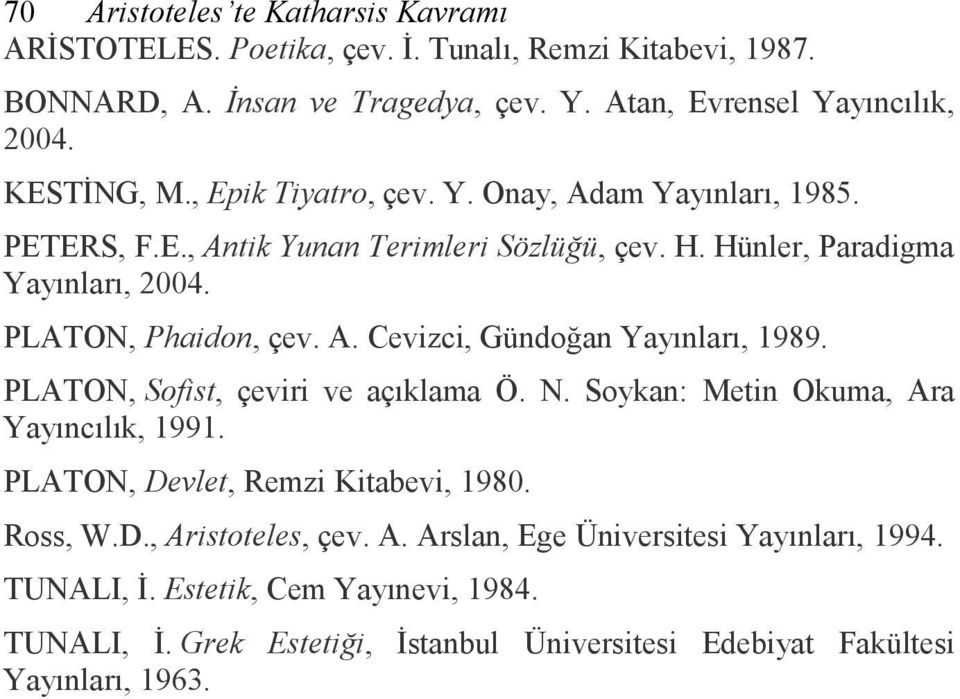 70 Aristoteles'te Katharsis Kavramı

ARİSTOTELES. Poetika, çev. İ. Tunalı, Remzi Kitabevi, 1987.

BONNARD, A. İnsan ve Tragedya, çev. Y. Atan, Evrensel Yayıncılık, 2004.

KESTİNG, M., Epik Tiyatro, çev. Y. Onay, Adam Yayınları, 1985.

PETERS, F.E., Antik Yunan Terimleri Sözlüğü, çev. H. Hünler, Paradigma Yayınları, 2004.

PLATON, Phaidon, çev. A. Cevizci, Gündoğan Yayınları, 1989.

PLATON, Sofist, çeviri ve açıklama Ö. N. Soykan: Metin Okuma, Ara Yayıncılık, 1991.

PLATON, Devlet, Remzi Kitabevi, 1980.

Ross, W.D., Aristoteles, çev. A. Arslan, Ege Üniversitesi Yayınları, 1994.

TUNALI, İ. Estetik, Cem Yayınevi, 1984.

TUNALI, İ. Grek Estetiği, İstanbul Üniversitesi Edebiyat Fakültesi Yayınları, 1963.